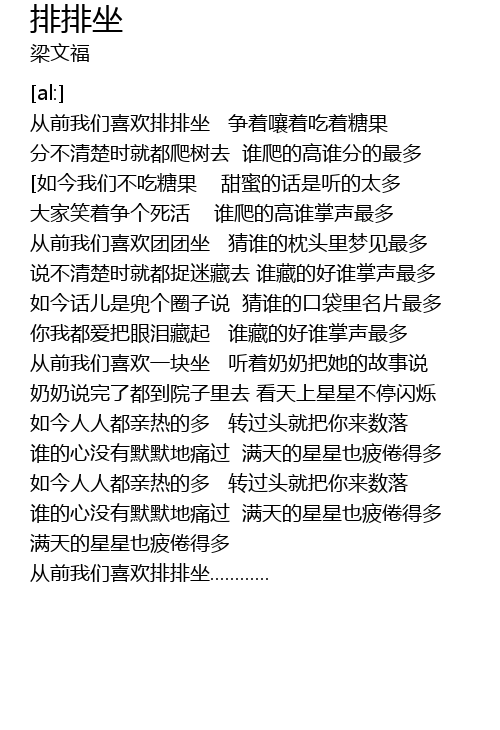 排排坐
梁文福

[al:]
从前我们喜欢排排坐　争着嚷着吃着糖果
分不清楚时就都爬树去　谁爬的高谁分的最多
[如今我们不吃糖果　 甜蜜的话是听的太多
大家笑着争个死活　 谁爬的高谁掌声最多
从前我们喜欢团团坐　猜谁的枕头里梦见最多
说不清楚时就都捉迷藏去 谁藏的好谁掌声最多
如今话儿是兜个圈子说 猜谁的口袋里名片最多
你我都爱把眼泪藏起　谁藏的好谁掌声最多
从前我们喜欢一块坐　听着奶奶把她的故事说
奶奶说完了都到院子里去 看天上星星不停闪烁
如今人人都亲热的多　转过头就把你来数落
谁的心没有默默地痛过 满天的星星也疲倦得多
如今人人都亲热的多　转过头就把你来数落
谁的心没有默默地痛过 满天的星星也疲倦得多
满天的星星也疲倦得多
从前我们喜欢排排坐...........